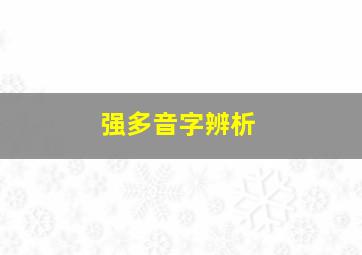 强多音字辨析